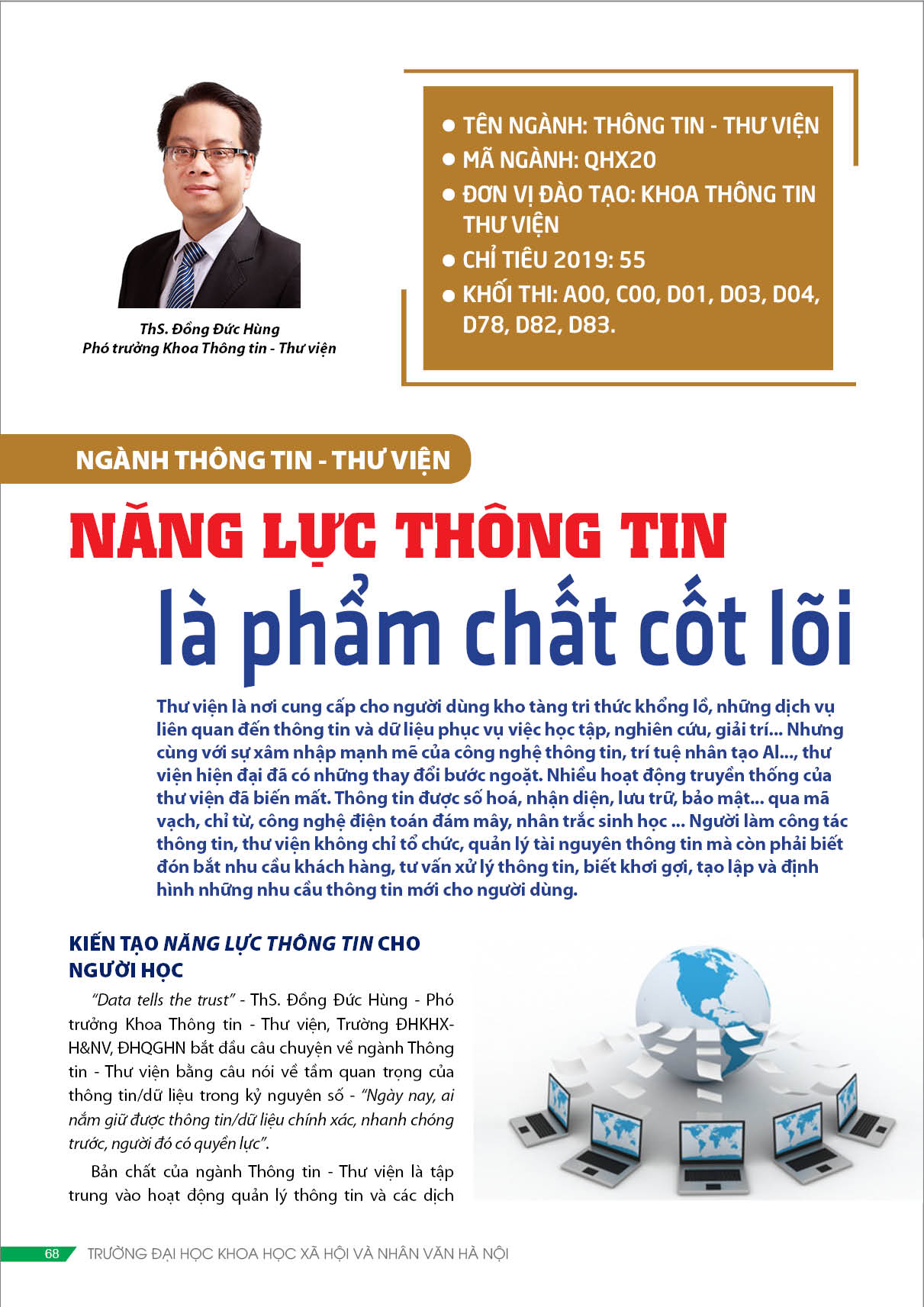 ThS. Đồng Đức Hùng
Phó trưởng Khoa Thông tin - Thư viện

• TÊN NGÀNH: THÔNG TIN - THƯ VIỆN
• MÃ NGÀNH: QHX20
• ĐƠN VỊ ĐÀO TẠO: KHOA THÔNG TIN THƯ VIỆN
• CHỈ TIÊU 2019: 55
• KHỐI THI: A00, C00, D01, D03, D04, D78, D82, D83.

NGÀNH THÔNG TIN - THƯ VIỆN

NĂNG LỰC THÔNG TIN
là phẩm chất cốt lõi

Thư viện là nơi cung cấp cho người dùng kho tàng tri thức khổng lồ, những dịch vụ liên quan đến thông tin và dữ liệu phục vụ việc học tập, nghiên cứu, giải trí... Nhưng cùng với sự xâm nhập mạnh mẽ của công nghệ thông tin, trí tuệ nhân tạo AI..., thư viện hiện đại đã có những thay đổi bước ngoặt. Nhiều hoạt động truyền thống của thư viện đã biến mất. Thông tin được số hoá, nhận diện, lưu trữ, bảo mật... qua mã vạch, chỉ từ, công nghệ điện toán đám mây, nhân trắc sinh học ... Người làm công tác thông tin, thư viện không chỉ tổ chức, quản lý tài nguyên thông tin mà còn phải biết đón bắt nhu cầu khách hàng, tư vấn xử lý thông tin, biết khơi gợi, tạo lập và định hình những nhu cầu thông tin mới cho người dùng.

KIẾN TẠO NĂNG LỰC THÔNG TIN CHO NGƯỜI HỌC

"Data tells the trust" - ThS. Đồng Đức Hùng - Phó trưởng Khoa Thông tin - Thư viện, Trường ĐHKHXH&NV, ĐHQGHN bắt đầu câu chuyện về ngành Thông tin - Thư viện bằng câu nói về tầm quan trọng của thông tin/dữ liệu trong kỷ nguyên số - "Ngày nay, ai nắm giữ được thông tin/dữ liệu chính xác, nhanh chóng trước, người đó có quyền lực".

Bản chất của ngành Thông tin - Thư viện là tập trung vào hoạt động quản lý thông tin và các dịch

68 TRƯỜNG ĐẠI HỌC KHOA HỌC XÃ HỘI VÀ NHÂN VĂN HÀ NỘI